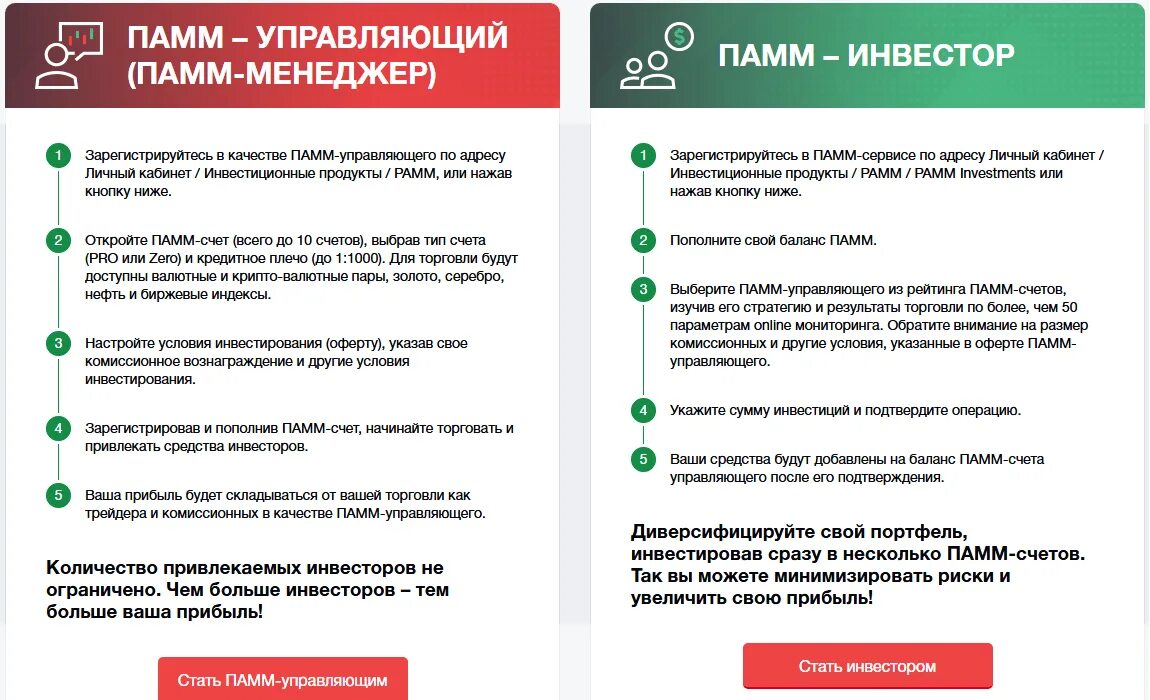 ПАММ – УПРАВЛЯЮЩИЙ (ПАММ-МЕНЕДЖЕР)

1
Зарегистрируйтесь в качестве ПАММ-управляющего по адресу Личный кабинет / Инвестиционные продукты / PAMM, или нажав кнопку ниже.

2
Откройте ПАММ-счет (всего до 10 счетов), выбрав тип счета (PRO или Zero) и кредитное плечо (до 1:1000). Для торговли будут доступны валютные и крипто-валютные пары, золото, серебро, нефть и биржевые индексы.

3
Настройте условия инвестирования (оферту), указав свое комиссионное вознаграждение и другие условия инвестирования.

4
Зарегистрировав и пополнив ПАММ-счет, начинайте торговать и привлекать средства инвесторов.

5
Ваша прибыль будет складываться от вашей торговли как трейдера и комиссионных в качестве ПАММ-управляющего.

Количество привлекаемых инвесторов не ограничено. Чем больше инвесторов – тем больше ваша прибыль!

Стать ПАММ-управляющим

ПАММ – ИНВЕСТОР

1
Зарегистрируйтесь в ПАММ-сервисе по адресу Личный кабинет / Инвестиционные продукты / PAMM / PAMM Investments или нажав кнопку ниже.

2
Пополните свой баланс ПАММ.

3
Выберите ПАММ-управляющего из рейтинга ПАММ-счетов, изучив его стратегию и результаты торговли по более, чем 50 параметрам online мониторинга. Обратите внимание на размер комиссионных и другие условия, указанные в оферте ПАММ-управляющего.

4
Укажите сумму инвестиций и подтвердите операцию.

5
Ваши средства будут добавлены на баланс ПАММ-счета управляющего после его подтверждения.

Диверсифицируйте свой портфель, инвестировав сразу в несколько ПАММ-счетов. Так вы можете минимизировать риски и увеличить свою прибыль!

Стать инвестором